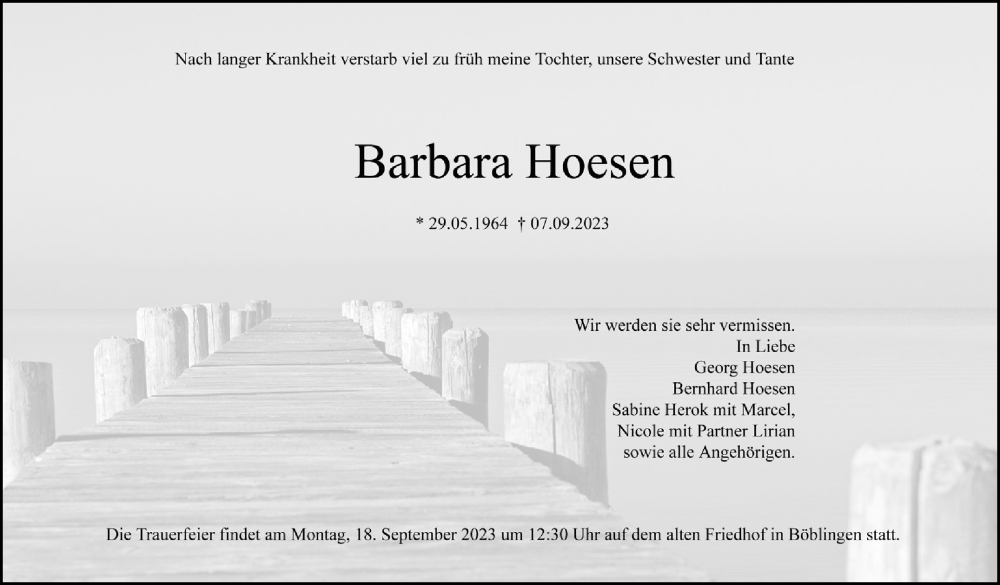 Nach langer Krankheit verstarb viel zu früh meine Tochter, unsere Schwester und Tante

Barbara Hoesen

* 29.05.1964 † 07.09.2023

Wir werden sie sehr vermissen.
In Liebe
Georg Hoesen
Bernhard Hoesen
Sabine Herok mit Marcel,
Nicole mit Partner Lirian
sowie alle Angehörigen.

Die Trauerfeier findet am Montag, 18. September 2023 um 12:30 Uhr auf dem alten Friedhof in Böblingen statt.